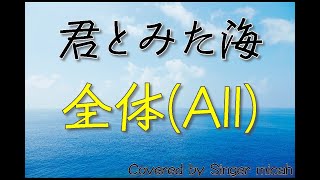 君とみた海

全体(All)

Covered by Singer micah